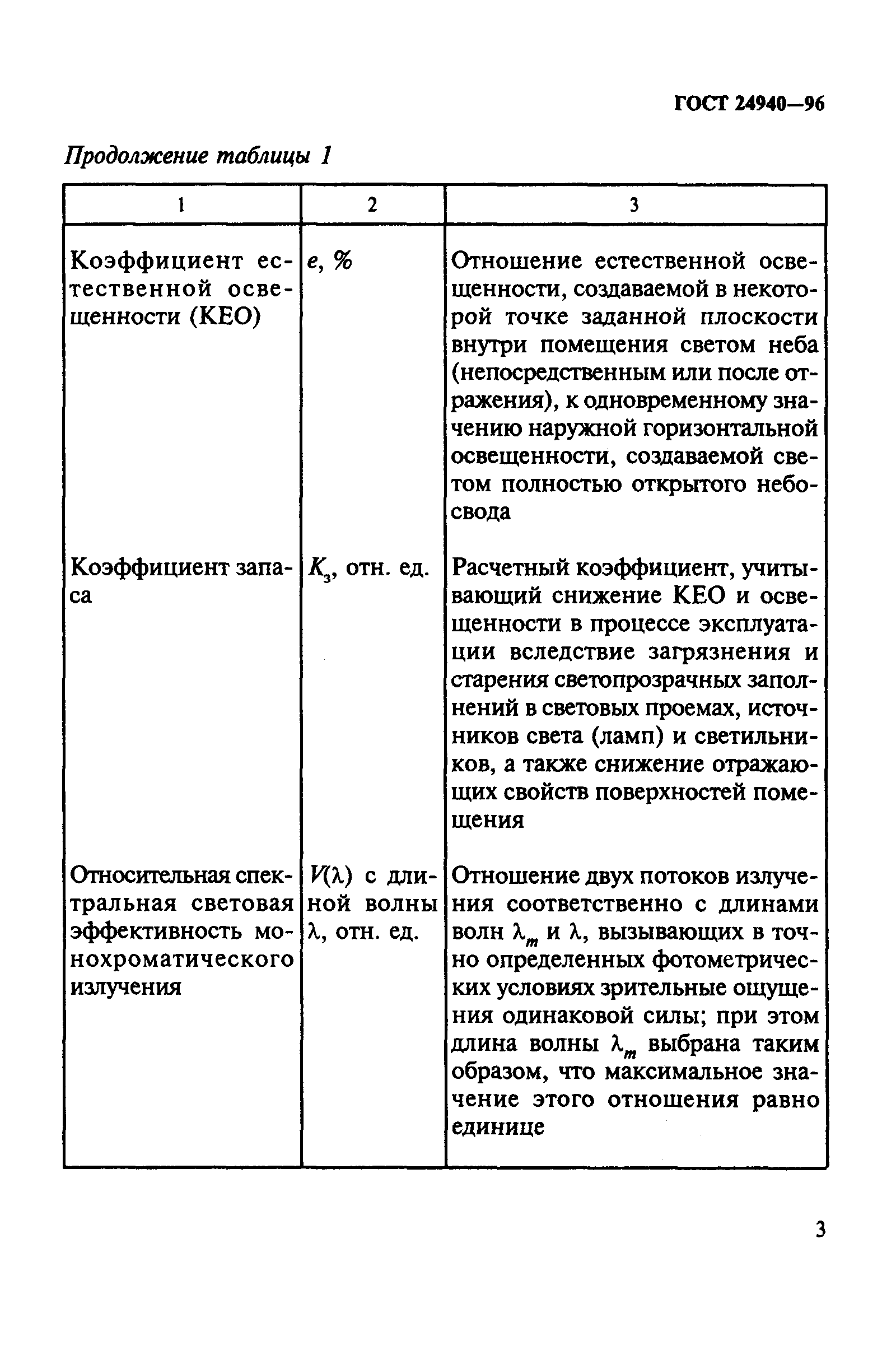 ГОСТ 24940—96

Продолжение таблицы 1

| 1 | 2 | 3 |
|---|---|---|
| Коэффициент естественной освещенности (КЕО) | $e$, % | Отношение естественной освещенности, создаваемой в некоторой точке заданной плоскости внутри помещения светом неба (непосредственным или после отражения), к одновременному значению наружной горизонтальной освещенности, создаваемой светом полностью открытого небосвода |
| Коэффициент запаса | $K_з$, отн. ед. | Расчетный коэффициент, учитывающий снижение КЕО и освещенности в процессе эксплуатации вследствие загрязнения и старения светопрозрачных заполнений в световых проемах, источников света (ламп) и светильников, а также снижение отражающих свойств поверхностей помещения |
| Относительная спектральная световая эффективность монохроматического излучения | $V(\lambda)$ с длиной волны $\lambda$, отн. ед. | Отношение двух потоков излучения соответственно с длинами волн $\lambda_m$ и $\lambda$, вызывающих в точно определенных фотометрических условиях зрительные ощущения одинаковой силы; при этом длина волны $\lambda_m$ выбрана таким образом, что максимальное значение этого отношения равно единице |

3